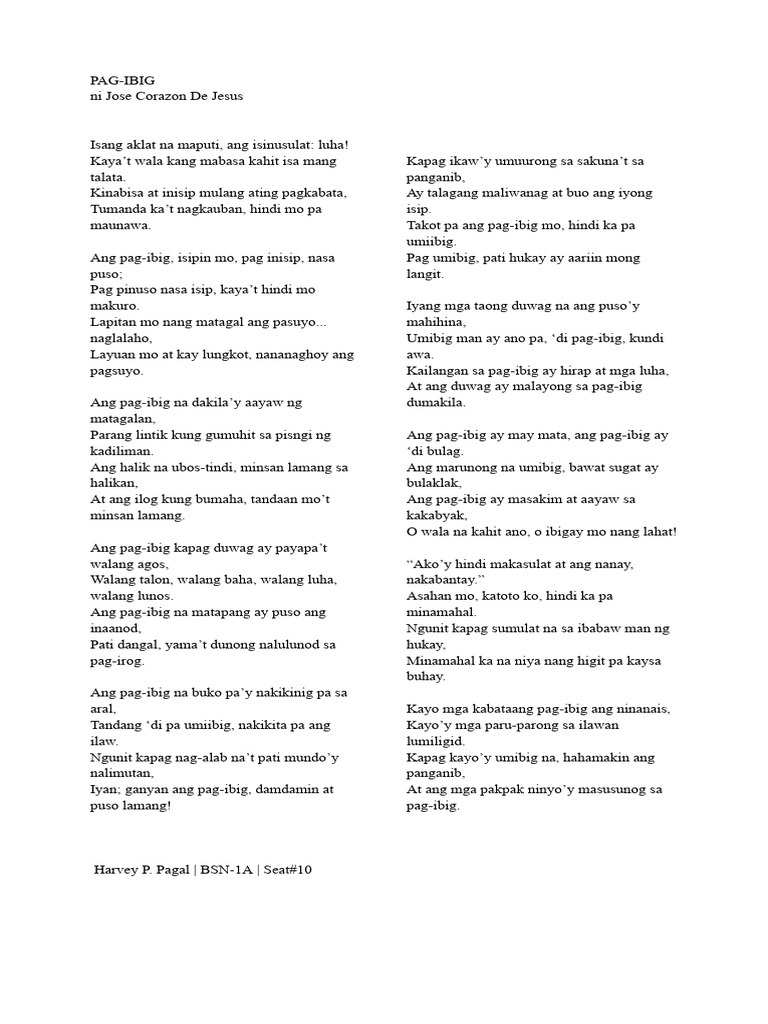 PAG-IBIG
ni Jose Corazon De Jesus

Isang aklat na maputi, ang isinusulat: luha!
Kaya't wala kang mabasa kahit isa mang talata.
Kinabisa at inisip mulang ating pagkabata,
Tumanda ka't nagkauban, hindi mo pa maunawa.

Ang pag-ibig, isipin mo, pag inisip, nasa puso;
Pag pinuso nasa isip, kaya't hindi mo makuro.
Lapitan mo nang matagal ang pasuyo... naglalaho,
Layuan mo at kay lungkot, nananaghoy ang pagsuyo.

Ang pag-ibig na dakila'y aayaw ng matagalan,
Parang lintik kung gumuhit sa pisngi ng kadiliman.
Ang halik na ubos-tindi, minsan lamang sa halikan,
At ang ilog kung bumaha, tandaan mo't minsan lamang.

Ang pag-ibig kapag duwag ay payapa't walang agos,
Walang talon, walang baha, walang luha, walang lunos.
Ang pag-ibig na matapang ay puso ang inaanod,
Pati dangal, yama't dunong nalulunod sa pag-irog.

Ang pag-ibig na buko pa'y nakikinig pa sa aral,
Tandang 'di pa umiibig, nakikita pa ang ilaw.
Ngunit kapag nag-alab na't pati mundo'y nalimutan,
Iyan; ganyan ang pag-ibig, damdamin at puso lamang!

Kapag ikaw'y umuurong sa sakuna't sa panganib,
Ay talagang maliwanag at buo ang iyong isip.
Takot pa ang pag-ibig mo, hindi ka pa umiibig.
Pag umibig, pati hukay ay aariin mong langit.

Iyang mga taong duwag na ang puso'y mahihina,
Umibig man ay ano pa, 'di pag-ibig, kundi awa.
Kailangan sa pag-ibig ay hirap at mga luha,
At ang duwag ay malayong sa pag-ibig dumakila.

Ang pag-ibig ay may mata, ang pag-ibig ay 'di bulag.
Ang marunong na umibig, bawat sugat ay bulaklak,
Ang pag-ibig ay masakim at aayaw sa kakabyak,
O wala na kahit ano, o ibigay mo nang lahat!

"Ako'y hindi makasulat at ang nanay, nakabantay."
Asahan mo, katoto ko, hindi ka pa minamahal.
Ngunit kapag sumulat na sa ibabaw man ng hukay,
Minamahal ka na niya nang higit pa kaysa buhay.

Kayo mga kabataang pag-ibig ang ninanais,
Kayo'y mga paru-parong sa ilawan lumiligid.
Kapag kayo'y umibig na, hahamakin ang panganib,
At ang mga pakpak ninyo'y masusunog sa pag-ibig.

Harvey P. Pagal | BSN-1A | Seat#10